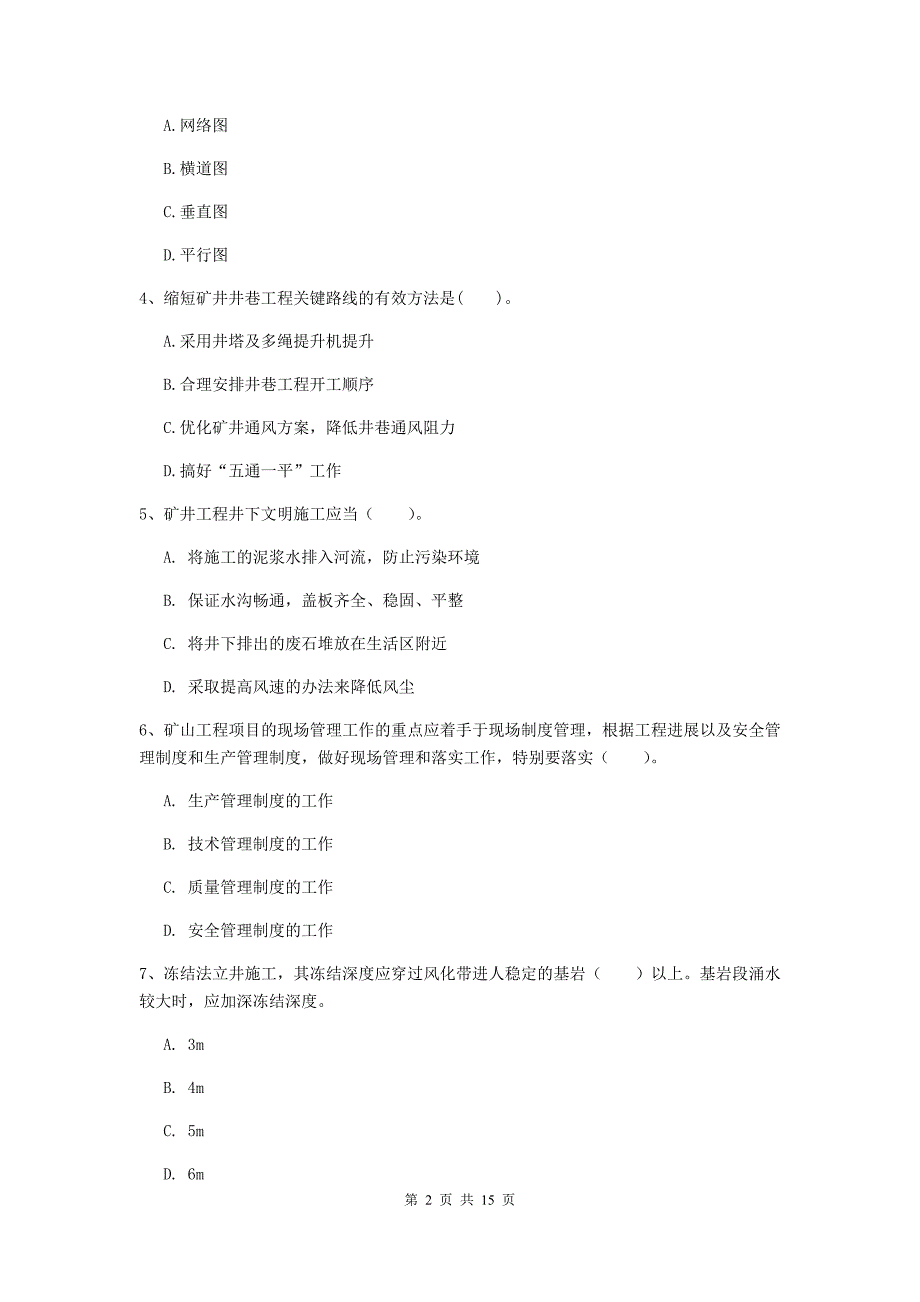 A. 网络图

B. 横道图

C. 垂直图

D. 平行图

4、缩短矿井井巷工程关键路线的有效方法是(　　)。

A. 采用井塔及多绳提升机提升

B. 合理安排井巷工程开工顺序

C. 优化矿井通风方案，降低井巷通风阻力

D. 搞好“五通一平”工作

5、矿井工程井下文明施工应当（　　）。

A. 将施工的泥浆水排入河流，防止污染环境

B. 保证水沟畅通，盖板齐全、稳固、平整

C. 将井下排出的废石堆放在生活区附近

D. 采取提高风速的办法来降低风尘

6、矿山工程项目的现场管理工作的重点应着手于现场制度管理，根据工程进展以及安全管理制度和生产管理制度，做好现场管理和落实工作，特别要落实（　　）。

A. 生产管理制度的工作

B. 技术管理制度的工作

C. 质量管理制度的工作

D. 安全管理制度的工作

7、冻结法立井施工，其冻结深度应穿过风化带进人稳定的基岩（　　）以上。基岩段涌水较大时，应加深冻结深度。

A. 3m

B. 4m

C. 5m

D. 6m

第 2 页 共 15 页